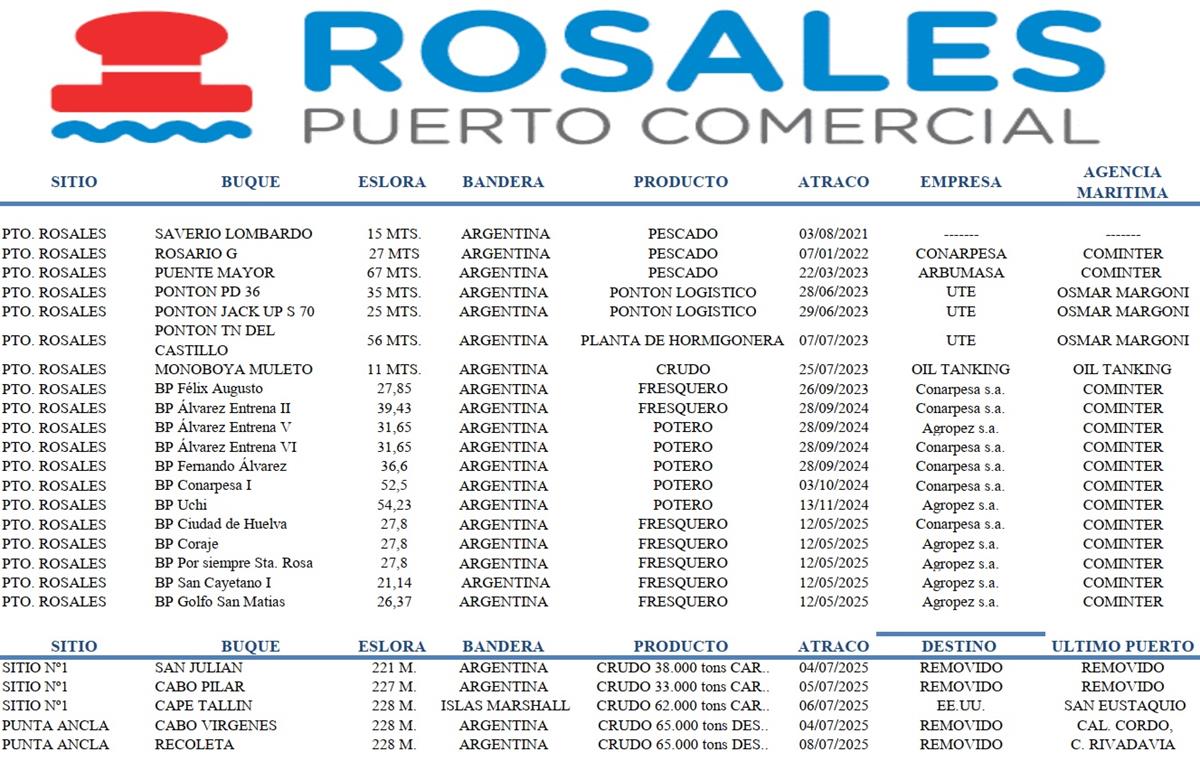 ROSALES
PUERTO COMERCIAL

| SITIO | BUQUE | ESLORA | BANDERA | PRODUCTO | ATRACO | EMPRESA | AGENCIA MARITIMA |
|---|---|---|---|---|---|---|---|
| PTO. ROSALES | SAVERIO LOMBARDO | 15 MTS. | ARGENTINA | PESCADO | 03/08/2021 | ------- | ------- |
| PTO. ROSALES | ROSARIO G | 27 MTS | ARGENTINA | PESCADO | 07/01/2022 | CONARPESA | COMINTER |
| PTO. ROSALES | PUENTE MAYOR | 67 MTS. | ARGENTINA | PESCADO | 22/03/2023 | ARBUMASA | COMINTER |
| PTO. ROSALES | PONTON PD 36 | 35 MTS. | ARGENTINA | PONTON LOGISTICO | 28/06/2023 | UTE | OSMAR MARGONI |
| PTO. ROSALES | PONTON JACK UP S 70 | 25 MTS. | ARGENTINA | PONTON LOGISTICO | 29/06/2023 | UTE | OSMAR MARGONI |
| PTO. ROSALES | PONTON TN DEL CASTILLO | 56 MTS. | ARGENTINA | PLANTA DE HORMIGONERA | 07/07/2023 | UTE | OSMAR MARGONI |
| PTO. ROSALES | MONOBOYA MULETO | 11 MTS. | ARGENTINA | CRUDO | 25/07/2023 | OIL TANKING | OIL TANKING |
| PTO. ROSALES | BP Félix Augusto | 27,85 | ARGENTINA | FRESQUERO | 26/09/2023 | Conarpesa s.a. | COMINTER |
| PTO. ROSALES | BP Álvarez Entrena II | 39,43 | ARGENTINA | FRESQUERO | 28/09/2024 | Conarpesa s.a. | COMINTER |
| PTO. ROSALES | BP Álvarez Entrena V | 31,65 | ARGENTINA | POTERO | 28/09/2024 | Agropez s.a. | COMINTER |
| PTO. ROSALES | BP Álvarez Entrena VI | 31,65 | ARGENTINA | POTERO | 28/09/2024 | Conarpesa s.a. | COMINTER |
| PTO. ROSALES | BP Fernando Álvarez | 36,6 | ARGENTINA | POTERO | 28/09/2024 | Conarpesa s.a. | COMINTER |
| PTO. ROSALES | BP Conarpesa I | 52,5 | ARGENTINA | POTERO | 03/10/2024 | Conarpesa s.a. | COMINTER |
| PTO. ROSALES | BP Uchi | 54,23 | ARGENTINA | POTERO | 13/11/2024 | Agropez s.a. | COMINTER |
| PTO. ROSALES | BP Ciudad de Huelva | 27,8 | ARGENTINA | FRESQUERO | 12/05/2025 | Conarpesa s.a. | COMINTER |
| PTO. ROSALES | BP Coraje | 27,8 | ARGENTINA | FRESQUERO | 12/05/2025 | Agropez s.a. | COMINTER |
| PTO. ROSALES | BP Por siempre Sta. Rosa | 27,8 | ARGENTINA | FRESQUERO | 12/05/2025 | Agropez s.a. | COMINTER |
| PTO. ROSALES | BP San Cayetano I | 21,14 | ARGENTINA | FRESQUERO | 12/05/2025 | Agropez s.a. | COMINTER |
| PTO. ROSALES | BP Golfo San Matias | 26,37 | ARGENTINA | FRESQUERO | 12/05/2025 | Agropez s.a. | COMINTER |

| SITIO | BUQUE | ESLORA | BANDERA | PRODUCTO | ATRACO | DESTINO | ULTIMO PUERTO |
|---|---|---|---|---|---|---|---|
| SITIO Nº1 | SAN JULIAN | 221 M. | ARGENTINA | CRUDO 38.000 tons CAR.. | 04/07/2025 | REMOVIDO | REMOVIDO |
| SITIO Nº1 | CABO PILAR | 227 M. | ARGENTINA | CRUDO 33.000 tons CAR.. | 05/07/2025 | REMOVIDO | REMOVIDO |
| SITIO Nº1 | CAPE TALLIN | 228 M. | ISLAS MARSHALL | CRUDO 62.000 tons CAR.. | 06/07/2025 | EE.UU. | SAN EUSTAQUIO |
| PUNTA ANCLA | CABO VIRGENES | 228 M. | ARGENTINA | CRUDO 65.000 tons DES.. | 04/07/2025 | REMOVIDO | CAL. CORDO, |
| PUNTA ANCLA | RECOLETA | 228 M. | ARGENTINA | CRUDO 65.000 tons DES.. | 08/07/2025 | REMOVIDO | C. RIVADAVIA |